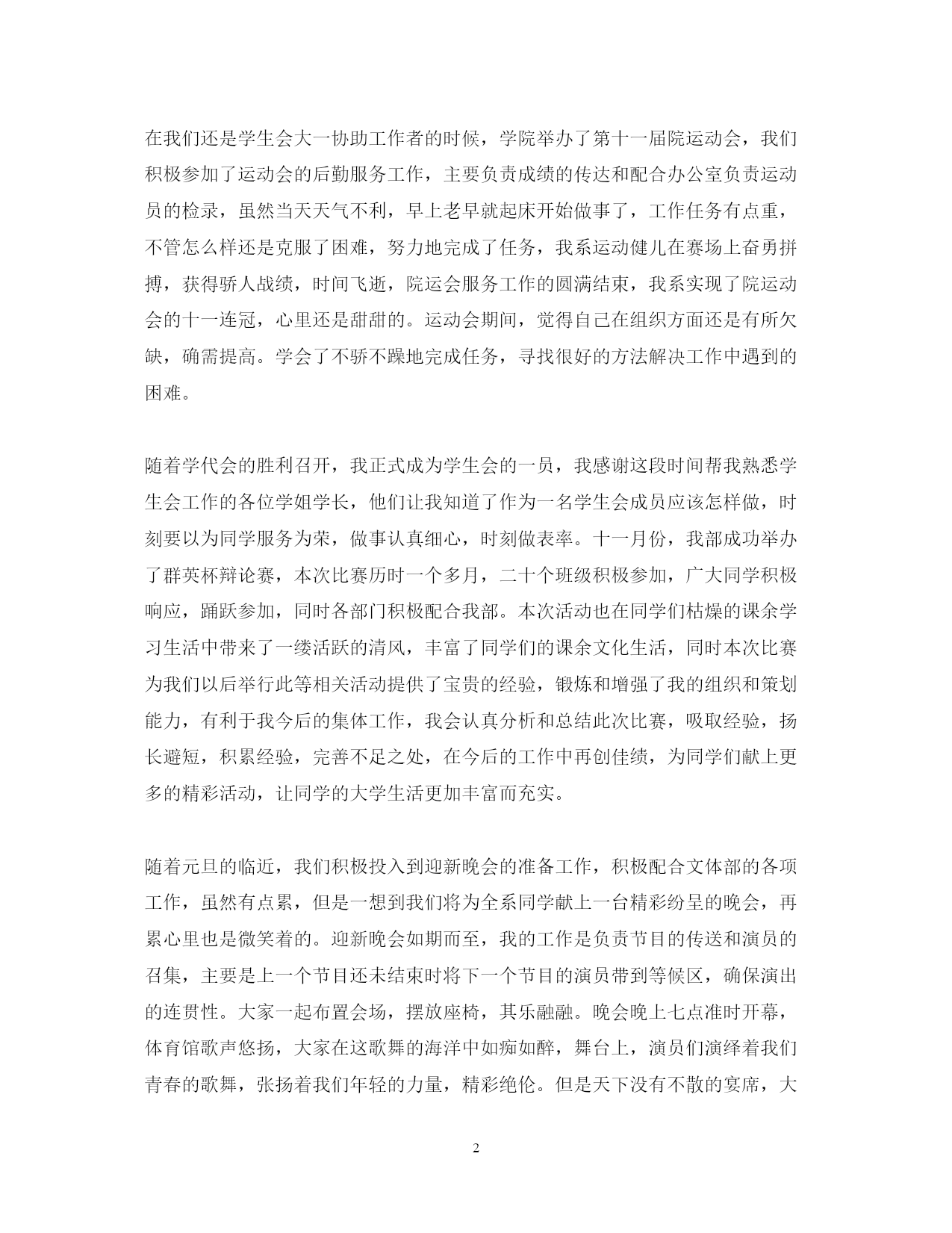 在我们还是学生会大一协助工作者的时候，学院举办了第十一届院运动会，我们积极参加了运动会的后勤服务工作，主要负责成绩的传达和配合办公室负责运动员的检录，虽然当天天气不利，早上老早就起床开始做事了，工作任务有点重，不管怎么样还是克服了困难，努力地完成了任务，我系运动健儿在赛场上奋勇拼搏，获得骄人战绩，时间飞逝，院运会服务工作的圆满结束，我系实现了院运动会的十一连冠，心里还是甜甜的。运动会期间，觉得自己在组织方面还是有所欠缺，确需提高。学会了不骄不躁地完成任务，寻找很好的方法解决工作中遇到的困难。

随着学代会的胜利召开，我正式成为学生会的一员，我感谢这段时间帮我熟悉学生会工作的各位学姐学长，他们让我知道了作为一名学生会成员应该怎样做，时刻要以为同学服务为荣，做事认真细心，时刻做表率。十一月份，我部成功举办了群英杯辩论赛，本次比赛历时一个多月，二十个班级积极参加，广大同学积极响应，踊跃参加，同时各部门积极配合我部。本次活动也在同学们枯燥的课余学习生活中带来了一缕活跃的清风，丰富了同学们的课余文化生活，同时本次比赛为我们以后举行此等相关活动提供了宝贵的经验，锻炼和增强了我的组织和策划能力，有利于我今后的集体工作，我会认真分析和总结此次比赛，吸取经验，扬长避短，积累经验，完善不足之处，在今后的工作中再创佳绩，为同学们献上更多的精彩活动，让同学的大学生活更加丰富而充实。

随着元旦的临近，我们积极投入到迎新晚会的准备工作，积极配合文体部的各项工作，虽然有点累，但是一想到我们将为全系同学献上一台精彩纷呈的晚会，再累心里也是微笑着的。迎新晚会如期而至，我的工作是负责节目的传送和演员的召集，主要是上一个节目还未结束时将下一个节目的演员带到等候区，确保演出的连贯性。大家一起布置会场，摆放座椅，其乐融融。晚会晚上七点准时开幕，体育馆歌声悠扬，大家在这歌舞的海洋中如痴如醉，舞台上，演员们演绎着我们青春的歌舞，张扬着我们年轻的力量，精彩绝伦。但是天下没有不散的宴席，大

2